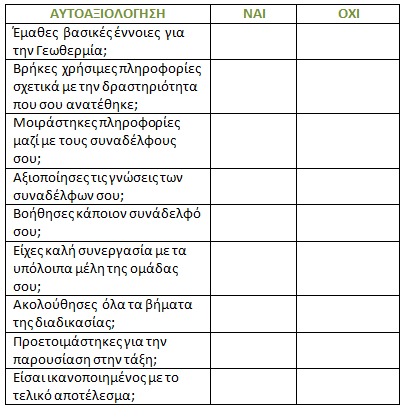 | ΑΥΤΟΑΞΙΟΛΟΓΗΣΗ | ΝΑΙ | ΟΧΙ |
|---|---|---|
| Έμαθες βασικές έννοιες για την Γεωθερμία; | | |
| Βρήκες χρήσιμες πληροφορίες σχετικά με την δραστηριότητα που σου ανατέθηκε; | | |
| Μοιράστηκες πληροφορίες μαζί με τους συναδέλφους σου; | | |
| Αξιοποίησες τις γνώσεις των συναδέλφων σου; | | |
| Βοήθησες κάποιον συνάδελφό σου; | | |
| Είχες καλή συνεργασία με τα υπόλοιπα μέλη της ομάδας σου; | | |
| Ακολούθησες όλα τα βήματα της διαδικασίας; | | |
| Προετοιμάστηκες για την παρουσίαση στην τάξη; | | |
| Είσαι ικανοποιημένος με το τελικό αποτέλεσμα; | | |